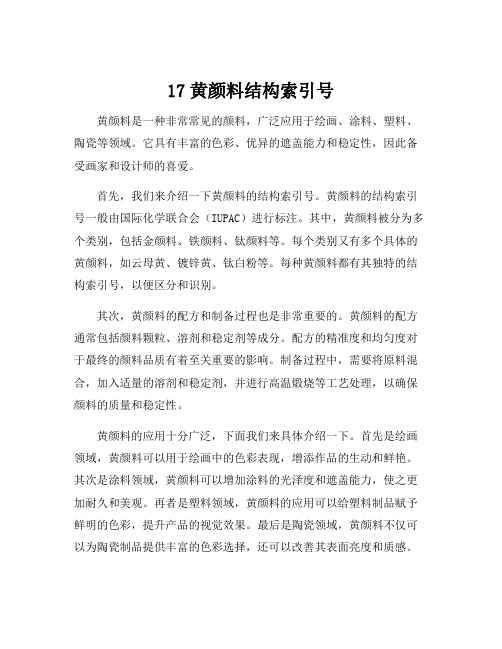 17 黄颜料结构索引号

黄颜料是一种非常常见的颜料，广泛应用于绘画、涂料、塑料、陶瓷等领域。它具有丰富的色彩、优异的遮盖能力和稳定性，因此备受画家和设计师的喜爱。

首先，我们来介绍一下黄颜料的结构索引号。黄颜料的结构索引号一般由国际化学联合会（IUPAC）进行标注。其中，黄颜料被分为多个类别，包括金颜料、铁颜料、钛颜料等。每个类别又有多个具体的黄颜料，如云母黄、镀锌黄、钛白粉等。每种黄颜料都有其独特的结构索引号，以便区分和识别。

其次，黄颜料的配方和制备过程也是非常重要的。黄颜料的配方通常包括颜料颗粒、溶剂和稳定剂等成分。配方的精准度和均匀度对于最终的颜料品质有着至关重要的影响。制备过程中，需要将原料混合，加入适量的溶剂和稳定剂，并进行高温煅烧等工艺处理，以确保颜料的质量和稳定性。

黄颜料的应用十分广泛，下面我们来具体介绍一下。首先是绘画领域，黄颜料可以用于绘画中的色彩表现，增添作品的生动和鲜艳。其次是涂料领域，黄颜料可以增加涂料的光泽度和遮盖能力，使之更加耐久和美观。再者是塑料领域，黄颜料的应用可以给塑料制品赋予鲜明的色彩，提升产品的视觉效果。最后是陶瓷领域，黄颜料不仅可以为陶瓷制品提供丰富的色彩选择，还可以改善其表面亮度和质感。